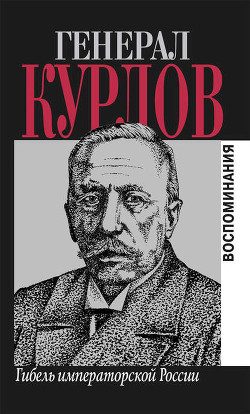 ГЕНЕРАЛ
КУРЛОВ

ВОСПОМИНАНИЯ

Гибель императорской России